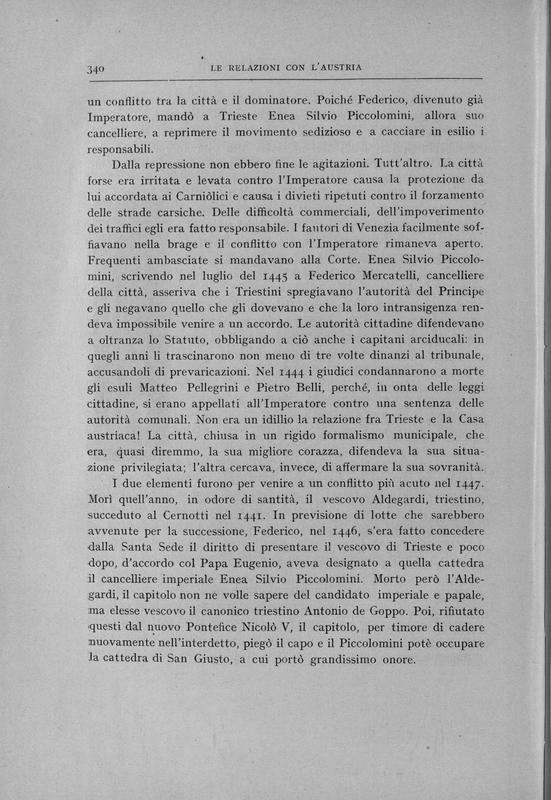 340 LE RELAZIONI CON L'AUSTRIA

un conflitto tra la città e il dominatore. Poiché Federico, divenuto già Imperatore, mandò a Trieste Enea Silvio Piccolomini, allora suo cancelliere, a reprimere il movimento sedizioso e a cacciare in esilio i responsabili.

Dalla repressione non ebbero fine le agitazioni. Tutt'altro. La città forse era irritata e levata contro l'Imperatore causa la protezione da lui accordata ai Carniòlici e causa i divieti ripetuti contro il forzamento delle strade carsiche. Delle difficoltà commerciali, dell'impoverimento dei traffici egli era fatto responsabile. I fautori di Venezia facilmente soffiavano nella brage e il conflitto con l'Imperatore rimaneva aperto. Frequenti ambasciate si mandavano alla Corte. Enea Silvio Piccolomini, scrivendo nel luglio del 1445 a Federico Mercatelli, cancelliere della città, asseriva che i Triestini spregiavano l'autorità del Principe e gli negavano quello che gli dovevano e che la loro intransigenza rendeva impossibile venire a un accordo. Le autorità cittadine difendevano a oltranza lo Statuto, obbligando a ciò anche i capitani arciducali: in quegli anni li trascinarono non meno di tre volte dinanzi al tribunale, accusandoli di prevaricazioni. Nel 1444 i giudici condannarono a morte gli esuli Matteo Pellegrini e Pietro Belli, perché, in onta delle leggi cittadine, si erano appellati all'Imperatore contro una sentenza delle autorità comunali. Non era un idillio la relazione fra Trieste e la Casa austriaca! La città, chiusa in un rigido formalismo municipale, che era, quasi diremmo, la sua migliore corazza, difendeva la sua situazione privilegiata; l'altra cercava, invece, di affermare la sua sovranità.

I due elementi furono per venire a un conflitto più acuto nel 1447. Morì quell'anno, in odore di santità, il vescovo Aldegardi, triestino, succeduto al Cernotti nel 1441. In previsione di lotte che sarebbero avvenute per la successione, Federico, nel 1446, s'era fatto concedere dalla Santa Sede il diritto di presentare il vescovo di Trieste e poco dopo, d'accordo col Papa Eugenio, aveva designato a quella cattedra il cancelliere imperiale Enea Silvio Piccolomini. Morto però l'Aldegardi, il capitolo non ne volle sapere del candidato imperiale e papale, ma elesse vescovo il canonico triestino Antonio de Goppo. Poi, rifiutato questi dal nuovo Pontefice Nicolò V, il capitolo, per timore di cadere nuovamente nell'interdetto, piegò il capo e il Piccolomini potè occupare la cattedra di San Giusto, a cui portò grandissimo onore.